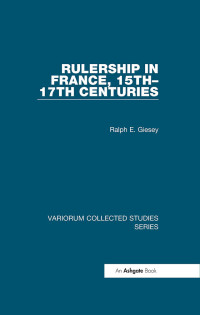 RULERSHIP IN FRANCE, 15TH–17TH CENTURIES

Ralph E. Giesey

VARIORUM COLLECTED STUDIES SERIES

An Ashgate Book